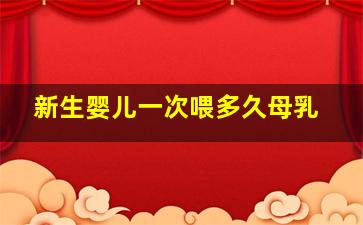 新生婴儿一次喂多久母乳